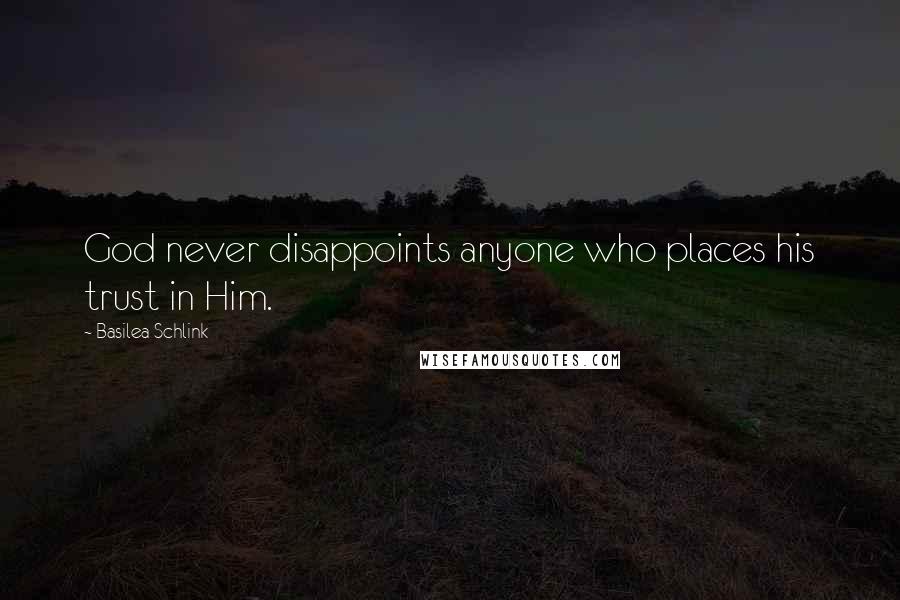 God never disappoints anyone who places his trust in Him.

~ Basilea Schlink

WISEFAMOUSQUOTES.COM